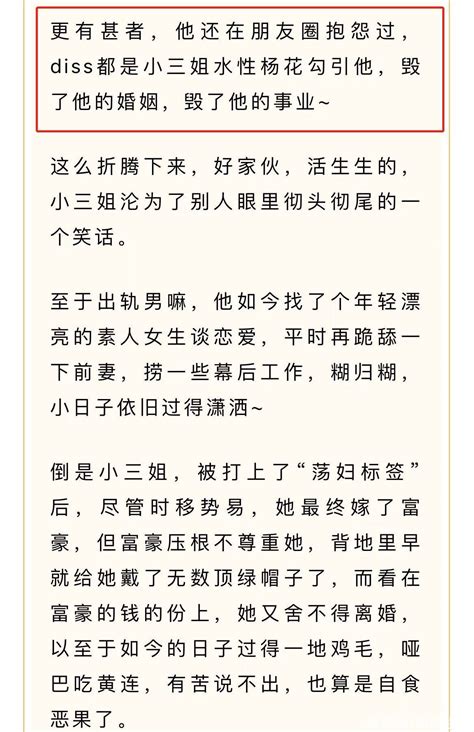 更有甚者，他还在朋友圈抱怨过，diss都是小三姐水性杨花勾引他，毁了他的婚姻，毁了他的事业~

这么折腾下来，好家伙，活生生的，小三姐沦为了别人眼里彻头彻尾的一个笑话。

至于出轨男嘛，他如今找了个年轻漂亮的素人女生谈恋爱，平时再跪舔一下前妻，捞一些幕后工作，糊归糊，小日子依旧过得潇洒~

倒是小三姐，被打上了“荡妇标签”后，尽管时移势易，她最终嫁了富豪，但富豪压根不尊重她，背地里早就给她戴了无数顶绿帽子了，而看在富豪的钱的份上，她又舍不得离婚，以至于如今的日子过得一地鸡毛，哑巴吃黄连，有苦说不出，也算是自食恶果了。